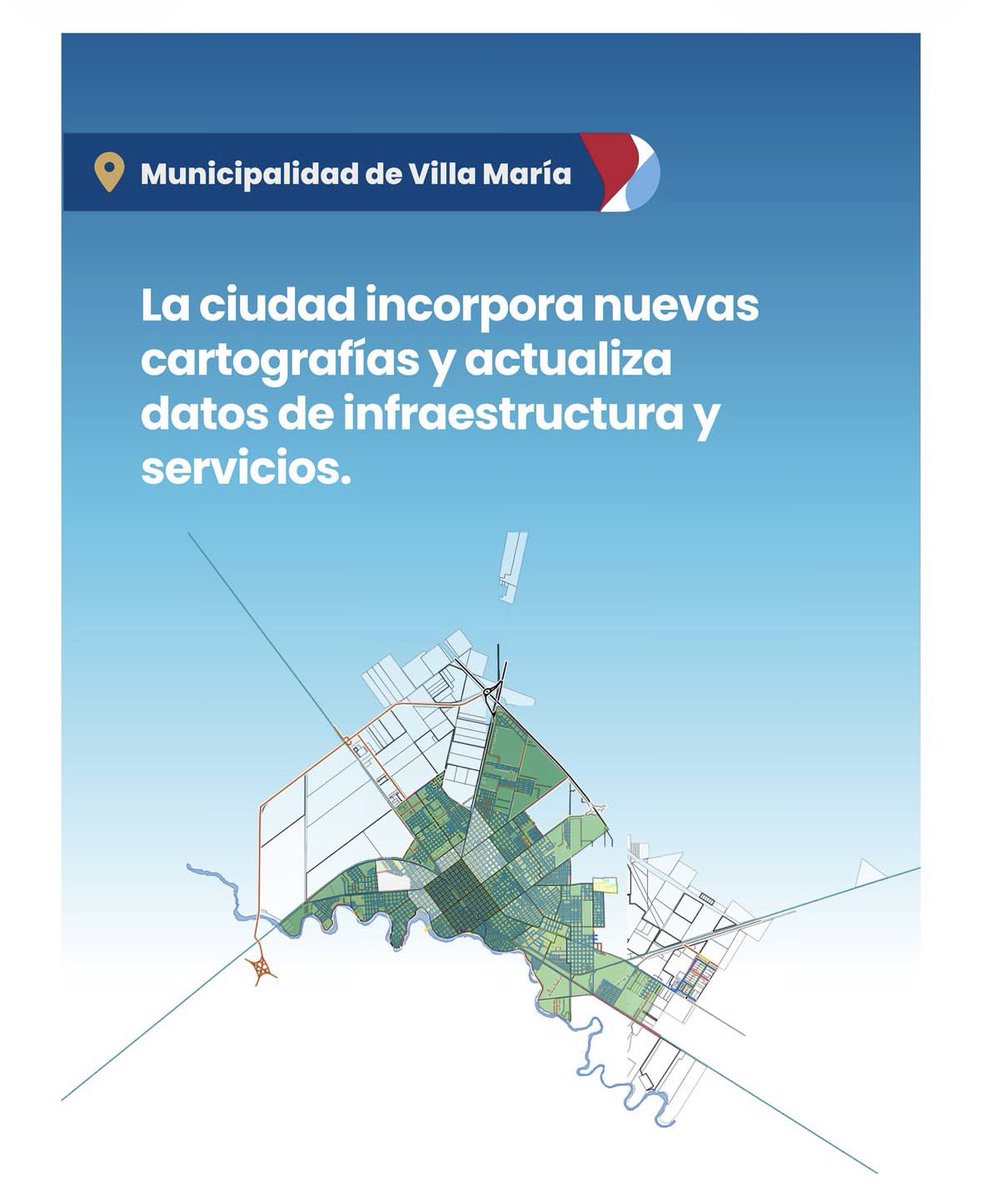 Municipalidad de Villa María

La ciudad incorpora nuevas cartografías y actualiza datos de infraestructura y servicios.